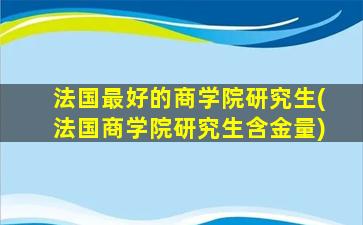 法国最好的商学院研究生(法国商学院研究生含金量)